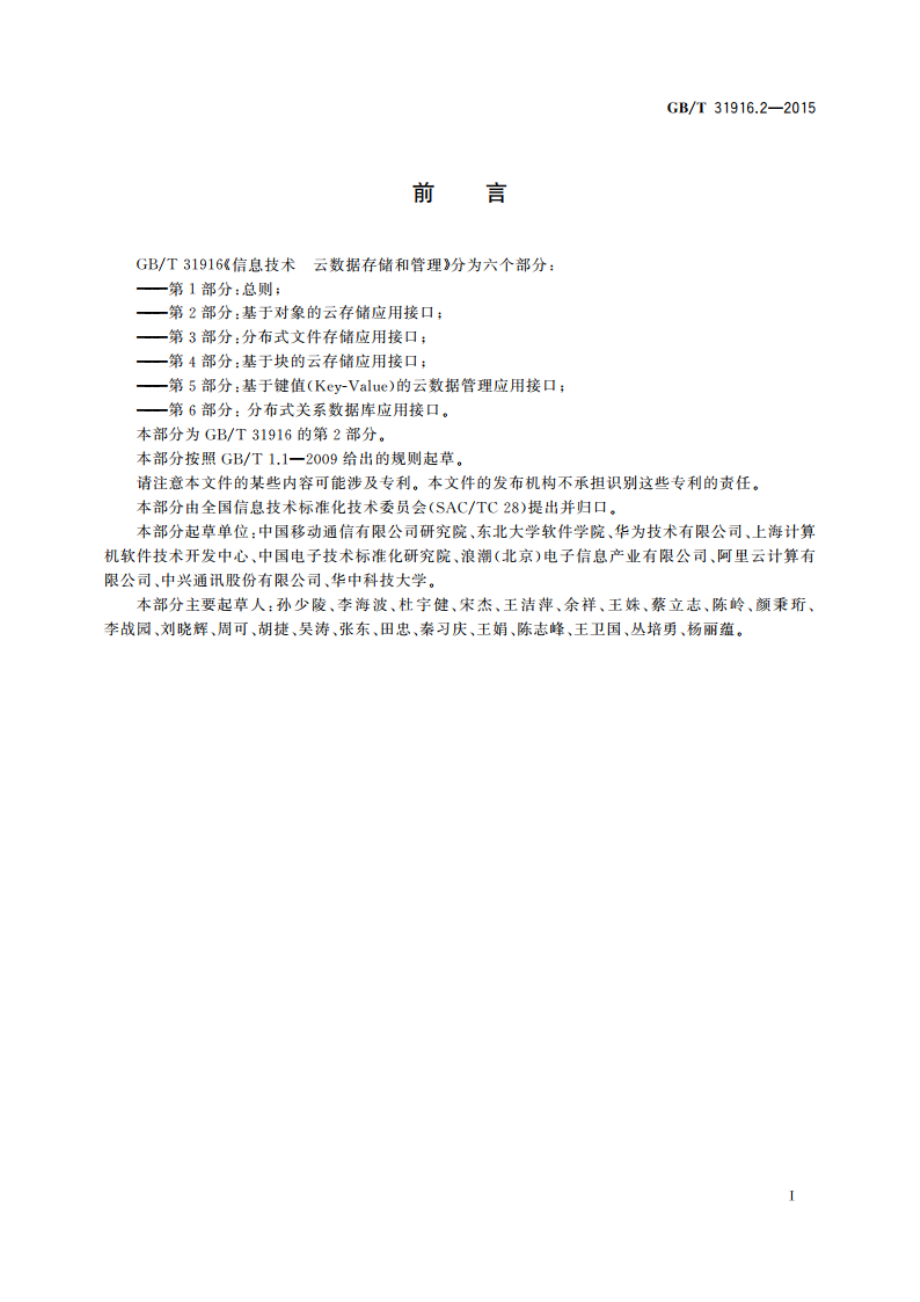 GB/T 31916.2—2015

前　言

GB/T 31916《信息技术　云数据存储和管理》分为六个部分：

——第1部分：总则；

——第2部分：基于对象的云存储应用接口；

——第3部分：分布式文件存储应用接口；

——第4部分：基于块的云存储应用接口；

——第5部分：基于键值(Key-Value)的云数据管理应用接口；

——第6部分：分布式关系数据库应用接口。

本部分为GB/T 31916的第2部分。

本部分按照GB/T 1.1—2009给出的规则起草。

请注意本文件的某些内容可能涉及专利。本文件的发布机构不承担识别这些专利的责任。

本部分由全国信息技术标准化技术委员会(SAC/TC 28)提出并归口。

本部分起草单位：中国移动通信有限公司研究院、东北大学软件学院、华为技术有限公司、上海计算机软件技术开发中心、中国电子技术标准化研究院、浪潮(北京)电子信息产业有限公司、阿里云计算有限公司、中兴通讯股份有限公司、华中科技大学。

本部分主要起草人：孙少陵、李海波、杜宇健、宋杰、王洁萍、余祥、王姝、蔡立志、陈岭、颜秉珩、李战园、刘晓辉、周可、胡捷、吴涛、张东、田忠、秦习庆、王娟、陈志峰、王卫国、丛培勇、杨丽蕴。

I